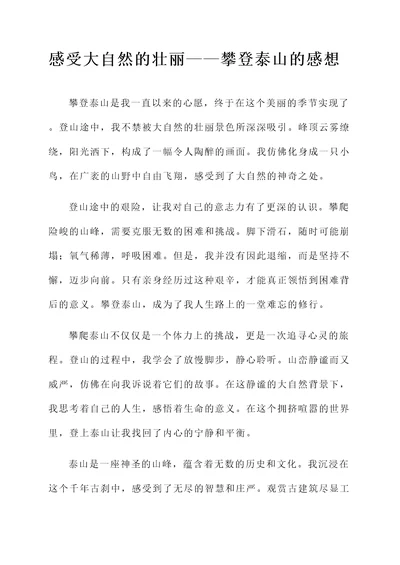 感受大自然的壮丽——攀登泰山的感想

攀登泰山是我一直以来的心愿，终于在这个美丽的季节实现了。登山途中，我不禁被大自然的壮丽景色所深深吸引。峰顶云雾缭绕，阳光洒下，构成了一幅令人陶醉的画面。我仿佛化身成一只小鸟，在广袤的山野中自由飞翔，感受到了大自然的神奇之处。

登山途中的艰险，让我对自己的意志力有了更深的认识。攀爬险峻的山峰，需要克服无数的困难和挑战。脚下滑石，随时可能崩塌；氧气稀薄，呼吸困难。但是，我并没有因此退缩，而是坚持不懈，迈步向前。只有亲身经历过这种艰辛，才能真正领悟到困难背后的意义。攀登泰山，成为了我人生路上的一堂难忘的修行。

攀爬泰山不仅仅是一个体力上的挑战，更是一次追寻心灵的旅程。登山的过程中，我学会了放慢脚步，静心聆听。山峦静谧而又威严，仿佛在向我诉说着它们的故事。在这静谧的大自然背景下，我思考着自己的人生，感悟着生命的意义。在这个拥挤喧嚣的世界里，登上泰山让我找回了内心的宁静和平衡。

泰山是一座神圣的山峰，蕴含着无数的历史和文化。我沉浸在这个千年古刹中，感受到了无尽的智慧和庄严。观赏古建筑尽显工